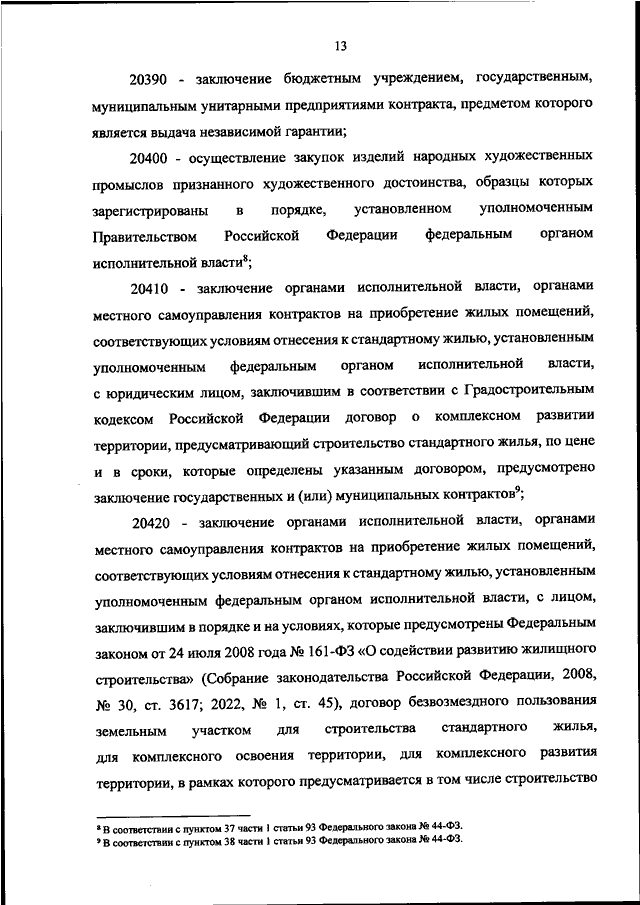 13

20390 - заключение бюджетным учреждением, государственным, муниципальным унитарными предприятиями контракта, предметом которого является выдача независимой гарантии;

20400 - осуществление закупок изделий народных художественных промыслов признанного художественного достоинства, образцы которых зарегистрированы в порядке, установленном уполномоченным Правительством Российской Федерации федеральным органом исполнительной власти$^8$;

20410 - заключение органами исполнительной власти, органами местного самоуправления контрактов на приобретение жилых помещений, соответствующих условиям отнесения к стандартному жилью, установленным уполномоченным федеральным органом исполнительной власти, с юридическим лицом, заключившим в соответствии с Градостроительным кодексом Российской Федерации договор о комплексном развитии территории, предусматривающий строительство стандартного жилья, по цене и в сроки, которые определены указанным договором, предусмотрено заключение государственных и (или) муниципальных контрактов$^9$;

20420 - заключение органами исполнительной власти, органами местного самоуправления контрактов на приобретение жилых помещений, соответствующих условиям отнесения к стандартному жилью, установленным уполномоченным федеральным органом исполнительной власти, с лицом, заключившим в порядке и на условиях, которые предусмотрены Федеральным законом от 24 июля 2008 года № 161-ФЗ «О содействии развитию жилищного строительства» (Собрание законодательства Российской Федерации, 2008, № 30, ст. 3617; 2022, № 1, ст. 45), договор безвозмездного пользования земельным участком для строительства стандартного жилья, для комплексного освоения территории, для комплексного развития территории, в рамках которого предусматривается в том числе строительство

$^8$ В соответствии с пунктом 37 части 1 статьи 93 Федерального закона № 44-ФЗ.
$^9$ В соответствии с пунктом 38 части 1 статьи 93 Федерального закона № 44-ФЗ.